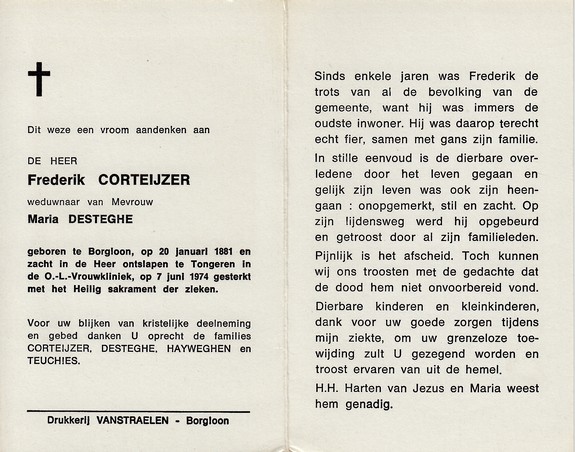 Dit weze een vroom aandenken aan

DE HEER

Frederik CORTEIJZER

weduwnaar van Mevrouw

Maria DESTEGHE

geboren te Borgloon, op 20 januari 1881 en zacht in de Heer ontslapen te Tongeren in de O.-L.-Vrouwkliniek, op 7 juni 1974 gesterkt met het Heilig sakrament der zieken.

Voor uw blijken van kristelijke deelneming en gebed danken U oprecht de families CORTEIJZER, DESTEGHE, HAYWEGHEN en TEUCHIES.

Drukkerij VANSTRAELEN - Borgloon

Sinds enkele jaren was Frederik de trots van al de bevolking van de gemeente, want hij was immers de oudste inwoner. Hij was daarop terecht echt fier, samen met gans zijn familie.

In stille eenvoud is de dierbare overledene door het leven gegaan en gelijk zijn leven was ook zijn heengaan : onopgemerkt, stil en zacht. Op zijn lijdensweg werd hij opgebeurd en getroost door al zijn familieleden.

Pijnlijk is het afscheid. Toch kunnen wij ons troosten met de gedachte dat de dood hem niet onvoorbereid vond.

Dierbare kinderen en kleinkinderen, dank voor uw goede zorgen tijdens mijn ziekte, om uw grenzeloze toewijding zult U gezegend worden en troost ervaren van uit de hemel.

H.H. Harten van Jezus en Maria weest hem genadig.